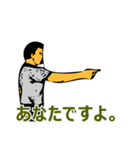 あなたですよ。